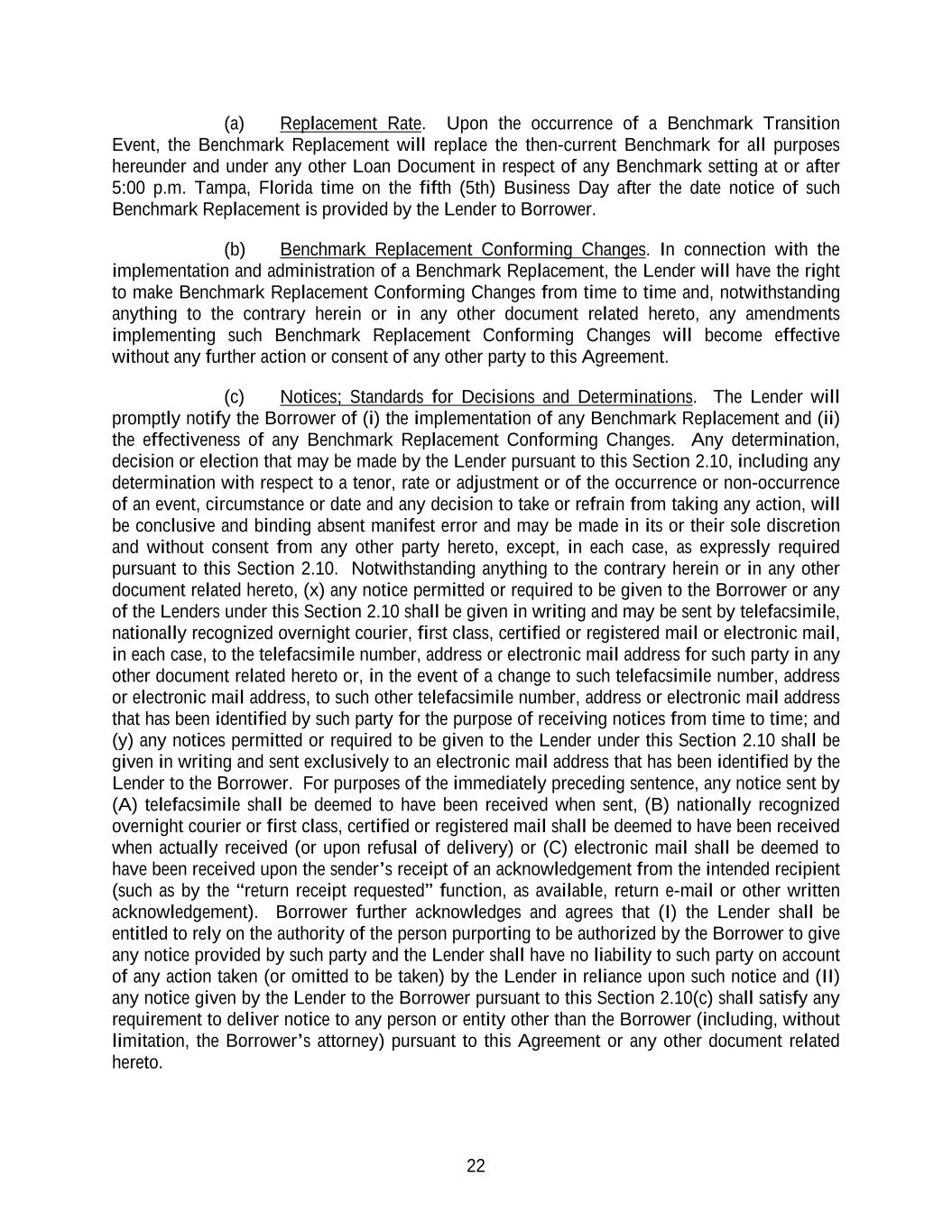 (a) Replacement Rate. Upon the occurrence of a Benchmark Transition Event, the Benchmark Replacement will replace the then-current Benchmark for all purposes hereunder and under any other Loan Document in respect of any Benchmark setting at or after 5:00 p.m. Tampa, Florida time on the fifth (5th) Business Day after the date notice of such Benchmark Replacement is provided by the Lender to Borrower.

(b) Benchmark Replacement Conforming Changes. In connection with the implementation and administration of a Benchmark Replacement, the Lender will have the right to make Benchmark Replacement Conforming Changes from time to time and, notwithstanding anything to the contrary herein or in any other document related hereto, any amendments implementing such Benchmark Replacement Conforming Changes will become effective without any further action or consent of any other party to this Agreement.

(c) Notices; Standards for Decisions and Determinations. The Lender will promptly notify the Borrower of (i) the implementation of any Benchmark Replacement and (ii) the effectiveness of any Benchmark Replacement Conforming Changes. Any determination, decision or election that may be made by the Lender pursuant to this Section 2.10, including any determination with respect to a tenor, rate or adjustment or of the occurrence or non-occurrence of an event, circumstance or date and any decision to take or refrain from taking any action, will be conclusive and binding absent manifest error and may be made in its or their sole discretion and without consent from any other party hereto, except, in each case, as expressly required pursuant to this Section 2.10. Notwithstanding anything to the contrary herein or in any other document related hereto, (x) any notice permitted or required to be given to the Borrower or any of the Lenders under this Section 2.10 shall be given in writing and may be sent by telefacsimile, nationally recognized overnight courier, first class, certified or registered mail or electronic mail, in each case, to the telefacsimile number, address or electronic mail address for such party in any other document related hereto or, in the event of a change to such telefacsimile number, address or electronic mail address, to such other telefacsimile number, address or electronic mail address that has been identified by such party for the purpose of receiving notices from time to time; and (y) any notices permitted or required to be given to the Lender under this Section 2.10 shall be given in writing and sent exclusively to an electronic mail address that has been identified by the Lender to the Borrower. For purposes of the immediately preceding sentence, any notice sent by (A) telefacsimile shall be deemed to have been received when sent, (B) nationally recognized overnight courier or first class, certified or registered mail shall be deemed to have been received when actually received (or upon refusal of delivery) or (C) electronic mail shall be deemed to have been received upon the sender's receipt of an acknowledgement from the intended recipient (such as by the "return receipt requested" function, as available, return e-mail or other written acknowledgement). Borrower further acknowledges and agrees that (I) the Lender shall be entitled to rely on the authority of the person purporting to be authorized by the Borrower to give any notice provided by such party and the Lender shall have no liability to such party on account of any action taken (or omitted to be taken) by the Lender in reliance upon such notice and (II) any notice given by the Lender to the Borrower pursuant to this Section 2.10(c) shall satisfy any requirement to deliver notice to any person or entity other than the Borrower (including, without limitation, the Borrower's attorney) pursuant to this Agreement or any other document related hereto.

22